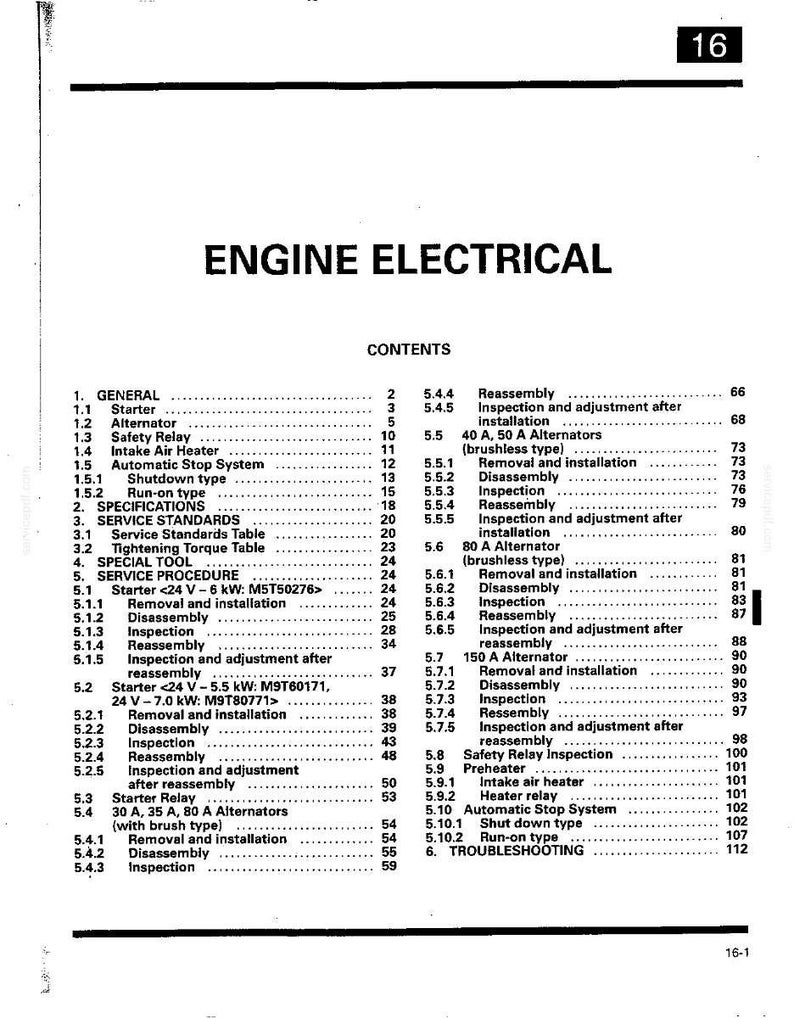 16

ENGINE ELECTRICAL

CONTENTS

1. GENERAL .................................... 2
1.1 Starter .................................... 3
1.2 Alternator .................................... 5
1.3 Safety Relay .................................... 10
1.4 Intake Air Heater .................................... 11
1.5 Automatic Stop System .................................... 12
1.5.1 Shutdown type .................................... 13
1.5.2 Run-on type .................................... 15
2. SPECIFICATIONS .................................... 18
3. SERVICE STANDARDS .................................... 20
3.1 Service Standards Table .................................... 20
3.2 Tightening Torque Table .................................... 23
4. SPECIAL TOOL .................................... 24
5. SERVICE PROCEDURE .................................... 24
5.1 Starter <24 V – 6 kW: M5T50276> .................................... 24
5.1.1 Removal and installation .................................... 24
5.1.2 Disassembly .................................... 25
5.1.3 Inspection .................................... 28
5.1.4 Reassembly .................................... 34
5.1.5 Inspection and adjustment after reassembly .................................... 37
5.2 Starter <24 V – 5.5 kW: M9T60171, 24 V – 7.0 kW: M9T80771> .................................... 38
5.2.1 Removal and installation .................................... 38
5.2.2 Disassembly .................................... 39
5.2.3 Inspection .................................... 43
5.2.4 Reassembly .................................... 48
5.2.5 Inspection and adjustment after reassembly .................................... 50
5.3 Starter Relay .................................... 53
5.4 30 A, 35 A, 80 A Alternators (with brush type) .................................... 54
5.4.1 Removal and installation .................................... 54
5.4.2 Disassembly .................................... 55
5.4.3 Inspection .................................... 59
5.4.4 Reassembly .................................... 66
5.4.5 Inspection and adjustment after installation .................................... 68
5.5 40 A, 50 A Alternators (brushless type) .................................... 73
5.5.1 Removal and installation .................................... 73
5.5.2 Disassembly .................................... 73
5.5.3 Inspection .................................... 76
5.5.4 Reassembly .................................... 79
5.5.5 Inspection and adjustment after installation .................................... 80
5.6 80 A Alternator (brushless type) .................................... 81
5.6.1 Removal and installation .................................... 81
5.6.2 Disassembly .................................... 81
5.6.3 Inspection .................................... 83
5.6.4 Reassembly .................................... 87
5.6.5 Inspection and adjustment after reassembly .................................... 88
5.7 150 A Alternator .................................... 90
5.7.1 Removal and installation .................................... 90
5.7.2 Disassembly .................................... 90
5.7.3 Inspection .................................... 93
5.7.4 Ressembly .................................... 97
5.7.5 Inspection and adjustment after reassembly .................................... 98
5.8 Safety Relay Inspection .................................... 100
5.9 Preheater .................................... 101
5.9.1 Intake air heater .................................... 101
5.9.2 Heater relay .................................... 101
5.10 Automatic Stop System .................................... 102
5.10.1 Shut down type .................................... 102
5.10.2 Run-on type .................................... 107
6. TROUBLESHOOTING .................................... 112

16-1